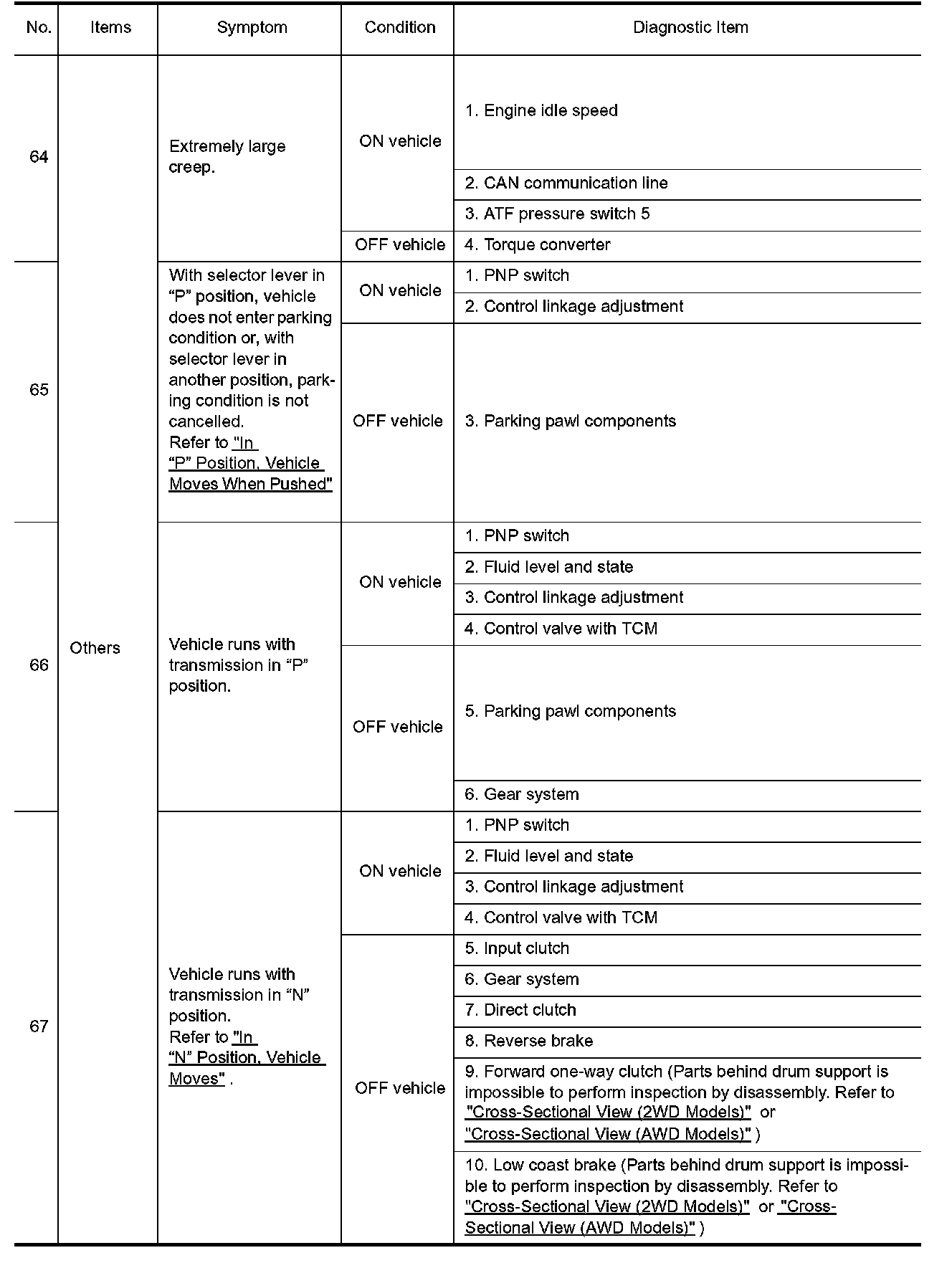 | No. | Items | Symptom | Condition | Diagnostic Item |
|---|---|---|---|---|
| 64 | Others | Extremely large creep. | ON vehicle | 1. Engine idle speed |
| | | | | 2. CAN communication line |
| | | | | 3. ATF pressure switch 5 |
| | | | OFF vehicle | 4. Torque converter |
| 65 | | With selector lever in “P” position, vehicle does not enter parking condition or, with selector lever in another position, parking condition is not cancelled. Refer to "In “P” Position, Vehicle Moves When Pushed" | ON vehicle | 1. PNP switch |
| | | | | 2. Control linkage adjustment |
| | | | OFF vehicle | 3. Parking pawl components |
| 66 | | Vehicle runs with transmission in “P” position. | ON vehicle | 1. PNP switch |
| | | | | 2. Fluid level and state |
| | | | | 3. Control linkage adjustment |
| | | | | 4. Control valve with TCM |
| | | | OFF vehicle | 5. Parking pawl components |
| | | | | 6. Gear system |
| 67 | | Vehicle runs with transmission in “N” position. Refer to "In “N” Position, Vehicle Moves" . | ON vehicle | 1. PNP switch |
| | | | | 2. Fluid level and state |
| | | | | 3. Control linkage adjustment |
| | | | | 4. Control valve with TCM |
| | | | OFF vehicle | 5. Input clutch |
| | | | | 6. Gear system |
| | | | | 7. Direct clutch |
| | | | | 8. Reverse brake |
| | | | | 9. Forward one-way clutch (Parts behind drum support is impossible to perform inspection by disassembly. Refer to "Cross-Sectional View (2WD Models)" or "Cross-Sectional View (AWD Models)" ) |
| | | | | 10. Low coast brake (Parts behind drum support is impossible to perform inspection by disassembly. Refer to "Cross-Sectional View (2WD Models)" or "Cross-Sectional View (AWD Models)" ) |